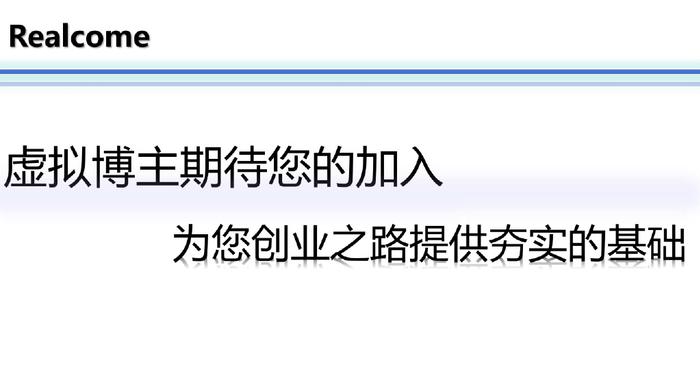 Realcome

虚拟博主期待您的加入

为您创业之路提供夯实的基础